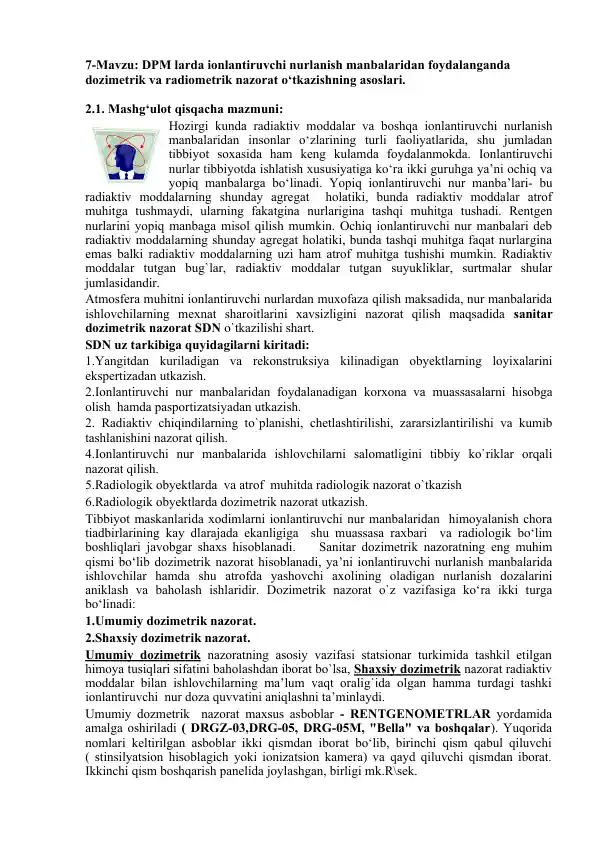 7-Mavzu: DPM larda ionlantiruvchi nurlanish manbalaridan foydalanganda dozimetrik va radiometrik nazorat o'tkazishning asoslari.

2.1. Mashg'ulot qisqacha mazmuni:

Hozirgi kunda radiaktiv moddalar va boshqa ionlantiruvchi nurlanish manbalaridan insonlar o'zlarining turli faoliyatlarida, shu jumladan tibbiyot soxasida ham keng kulamda foydalanmokda. Ionlantiruvchi nurlar tibbiyotda ishlatish xususiyatiga ko'ra ikki guruhga ya'ni ochiq va yopiq manbalarga bo'linadi. Yopiq ionlantiruvchi nur manba'lari- bu radiaktiv moddalarning shunday agregat holatiki, bunda radiaktiv moddalar atrof muhitga tushmaydi, ularning fakatgina nurlarigina tashqi muhitga tushadi. Rentgen nurlarini yopiq manbaga misol qilish mumkin. Ochiq ionlantiruvchi nur manbalari deb radiaktiv moddalarning shunday agregat holatiki, bunda tashqi muhitga faqat nurlargina emas balki radiaktiv moddalarning uzi ham atrof muhitga tushishi mumkin. Radiaktiv moddalar tutgan bug`lar, radiaktiv moddalar tutgan suyukliklar, surtmalar shular jumlasidandir.

Atmosfera muhitni ionlantiruvchi nurlardan muxofaza qilish maksadida, nur manbalarida ishlovchilarning mexnat sharoitlarini xavsizligini nazorat qilish maqsadida sanitar dozimetrik nazorat SDN o`tkazilishi shart.

SDN uz tarkibiga quyidagilarni kiritadi:

1.Yangitdan kuriladigan va rekonstruksiya kilinadigan obyektlarning loyixalarini ekspertizadan utkazish.

2.Ionlantiruvchi nur manbalaridan foydalanadigan korxona va muassasalarni hisobga olish hamda pasportizatsiyadan utkazish.

2. Radiaktiv chiqindilarning to`planishi, chetlashtirilishi, zararsizlantirilishi va kumib tashlanishini nazorat qilish.

4.Ionlantiruvchi nur manbalarida ishlovchilarni salomatligini tibbiy ko`riklar orqali nazorat qilish.

5.Radiologik obyektlarda va atrof muhitda radiologik nazorat o`tkazish

6.Radiologik obyektlarda dozimetrik nazorat utkazish.

Tibbiyot maskanlarida xodimlarni ionlantiruvchi nur manbalaridan himoyalanish chora tiadbirlarining kay dlarajada ekanligiga shu muassasa raxbari va radiologik bo'lim boshliqlari javobgar shaxs hisoblanadi. Sanitar dozimetrik nazoratning eng muhim qismi bo'lib dozimetrik nazorat hisoblanadi, ya'ni ionlantiruvchi nurlanish manbalarida ishlovchilar hamda shu atrofda yashovchi axolining oladigan nurlanish dozalarini aniklash va baholash ishlaridir. Dozimetrik nazorat o`z vazifasiga ko'ra ikki turga bo'linadi:

1.Umumiy dozimetrik nazorat.

2.Shaxsiy dozimetrik nazorat.

Umumiy dozimetrik nazoratning asosiy vazifasi statsionar turkimida tashkil etilgan himoya tusiqlari sifatini baholashdan iborat bo`lsa, Shaxsiy dozimetrik nazorat radiaktiv moddalar bilan ishlovchilarning ma'lum vaqt oralig`ida olgan hamma turdagi tashki ionlantiruvchi nur doza quvvatini aniqlashni ta'minlaydi.

Umumiy dozmetrik nazorat maxsus asboblar - RENTGENOMETRLAR yordamida amalga oshiriladi ( DRGZ-03,DRG-05, DRG-05M, "Bella" va boshqalar). Yuqorida nomlari keltirilgan asboblar ikki qismdan iborat bo'lib, birinchi qism qabul qiluvchi ( stinsilyatsion hisoblagich yoki ionizatsion kamera) va qayd qiluvchi qismdan iborat. Ikkinchi qism boshqarish panelida joylashgan, birligi mk.R\sek.